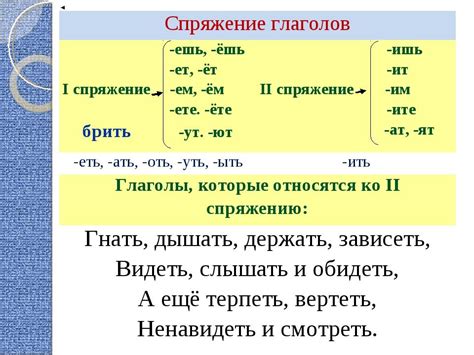 Спряжение глаголов

I спряжение
брить

-ешь, -ёшь
-ет, -ёт
-ем, -ём
-ете. -ёте
-ут. -ют

II спряжение

-ишь
-ит
-им
-ите
-ат, -ят

-еть, -ать, -оть, -уть, -ыть

-ить

Глаголы, которые относятся ко II спряжению:

Гнать, дышать, держать, зависеть,
Видеть, слышать и обидеть,
А ещё терпеть, вертеть,
Ненавидеть и смотреть.